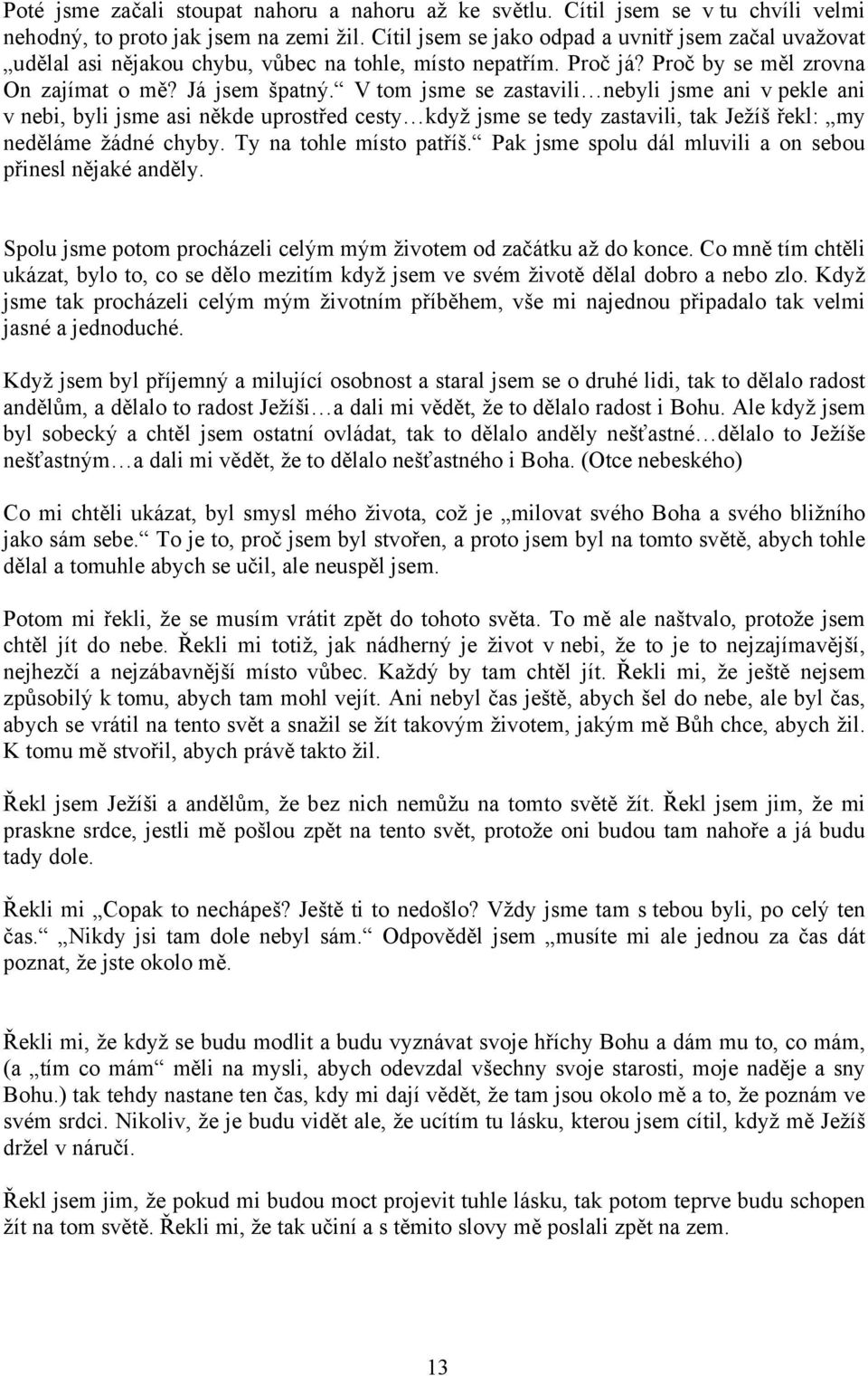 Poté jsme začali stoupat nahoru a nahoru až ke světlu. Cítil jsem se v tu chvíli velmi nehodný, to proto jak jsem na zemi žil. Cítil jsem se jako odpad a uvnitř jsem začal uvažovat „udělal asi nějakou chybu, vůbec na tohle, místo nepatřím. Proč já? Proč by se měl zrovna On zajímat o mě? Já jsem špatný.“ V tom jsme se zastavili…nebyli jsme ani v pekle ani v nebi, byli jsme asi někde uprostřed cesty…když jsme se tedy zastavili, tak Ježíš řekl: „my neděláme žádné chyby. Ty na tohle místo patříš.“ Pak jsme spolu dál mluvili a on sebou přinesl nějaké anděly.

Spolu jsme potom procházeli celým mým životem od začátku až do konce. Co mně tím chtěli ukázat, bylo to, co se dělo mezitím když jsem ve svém životě dělal dobro a nebo zlo. Když jsme tak procházeli celým mým životním příběhem, vše mi najednou připadalo tak velmi jasné a jednoduché.

Když jsem byl příjemný a milující osobnost a staral jsem se o druhé lidi, tak to dělalo radost andělům, a dělalo to radost Ježíši…a dali mi vědět, že to dělalo radost i Bohu. Ale když jsem byl sobecký a chtěl jsem ostatní ovládat, tak to dělalo anděly nešťastné…dělalo to Ježíše nešťastným…a dali mi vědět, že to dělalo nešťastného i Boha. (Otce nebeského)

Co mi chtěli ukázat, byl smysl mého života, což je „milovat svého Boha a svého bližního jako sám sebe.“ To je to, proč jsem byl stvořen, a proto jsem byl na tomto světě, abych tohle dělal a tomuhle abych se učil, ale neuspěl jsem.

Potom mi řekli, že se musím vrátit zpět do tohoto světa. To mě ale naštvalo, protože jsem chtěl jít do nebe. Řekli mi totiž, jak nádherný je život v nebi, že to je to nejzajímavější, nejhezčí a nejzábavnější místo vůbec. Každý by tam chtěl jít. Řekli mi, že ještě nejsem způsobilý k tomu, abych tam mohl vejít. Ani nebyl čas ještě, abych šel do nebe, ale byl čas, abych se vrátil na tento svět a snažil se žít takovým životem, jakým mě Bůh chce, abych žil. K tomu mě stvořil, abych právě takto žil.

Řekl jsem Ježíši a andělům, že bez nich nemůžu na tomto světě žít. Řekl jsem jim, že mi praskne srdce, jestli mě pošlou zpět na tento svět, protože oni budou tam nahoře a já budu tady dole.

Řekli mi „Copak to nechápeš? Ještě ti to nedošlo? Vždy jsme tam s tebou byli, po celý ten čas.“ „Nikdy jsi tam dole nebyl sám.“ Odpověděl jsem „musíte mi ale jednou za čas dát poznat, že jste okolo mě.

Řekli mi, že když se budu modlit a budu vyznávat svoje hříchy Bohu a dám mu to, co mám, (a „tím co mám“ měli na mysli, abych odevzdal všechny svoje starosti, moje naděje a sny Bohu.) tak tehdy nastane ten čas, kdy mi dají vědět, že tam jsou okolo mě a to, že poznám ve svém srdci. Nikoliv, že je budu vidět ale, že ucítím tu lásku, kterou jsem cítil, když mě Ježíš držel v náručí.

Řekl jsem jim, že pokud mi budou moct projevit tuhle lásku, tak potom teprve budu schopen žít na tom světě. Řekli mi, že tak učiní a s těmito slovy mě poslali zpět na zem.

13